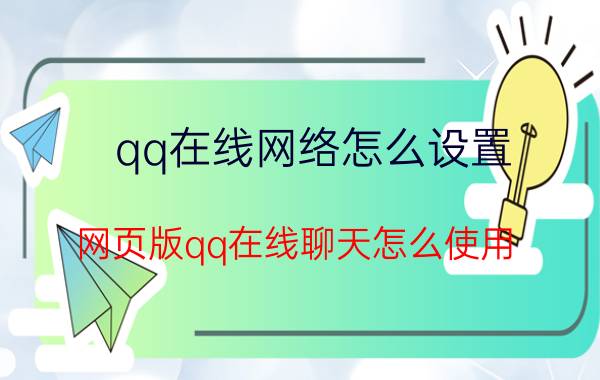 qq在线网络怎么设置

网页版qq在线聊天怎么使用